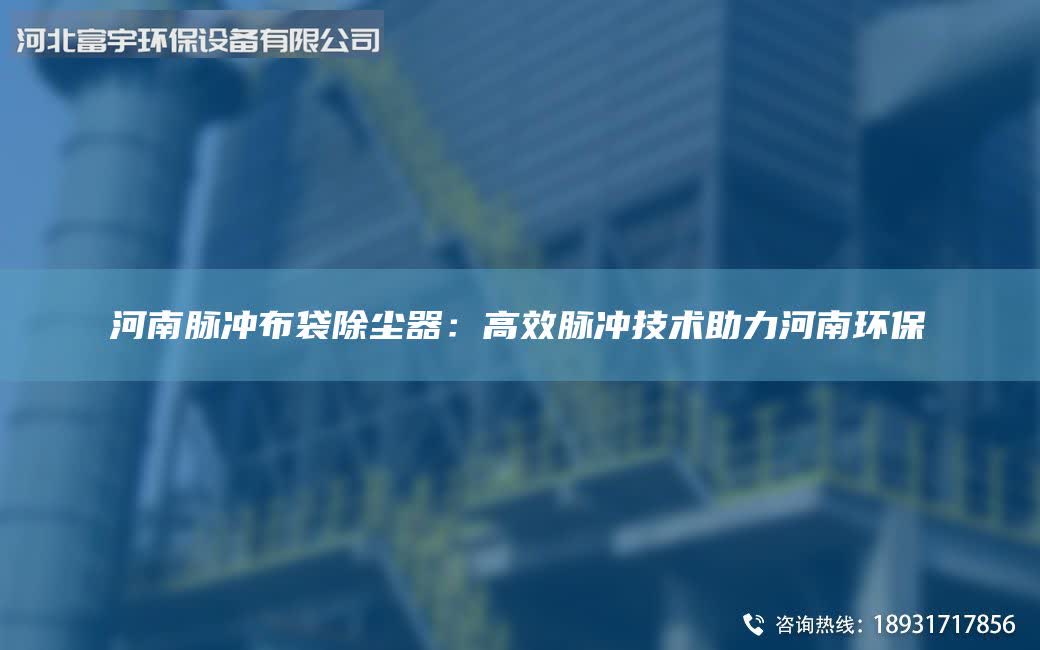 河北富宇环保设备有限公司

河南脉冲布袋除尘器：高效脉冲技术助力河南环保

咨询热线：18931717856